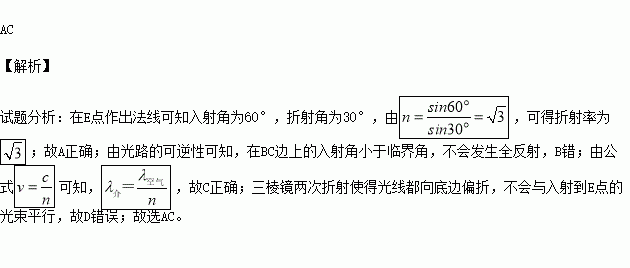 AC

【解析】

试题分析：在E点作出法线可知入射角为60°，折射角为30°，由$n=\frac{sin60°}{sin30°}=\sqrt{3}$，可得折射率为$\sqrt{3}$；故A正确；由光路的可逆性可知，在BC边上的入射角小于临界角，不会发生全反射，B错；由公式$v=\frac{c}{n}$可知，$\lambda_{介}=\frac{\lambda_{空气}}{n}$，故C正确；三棱镜两次折射使得光线都向底边偏折，不会与入射到E点的光束平行，故D错误；故选AC。